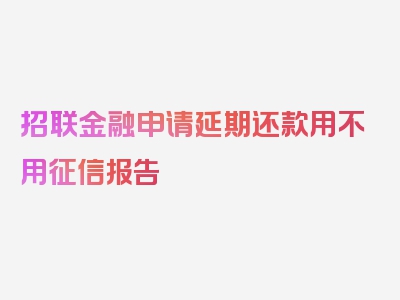 招联金融申请延期还款用不用征信报告